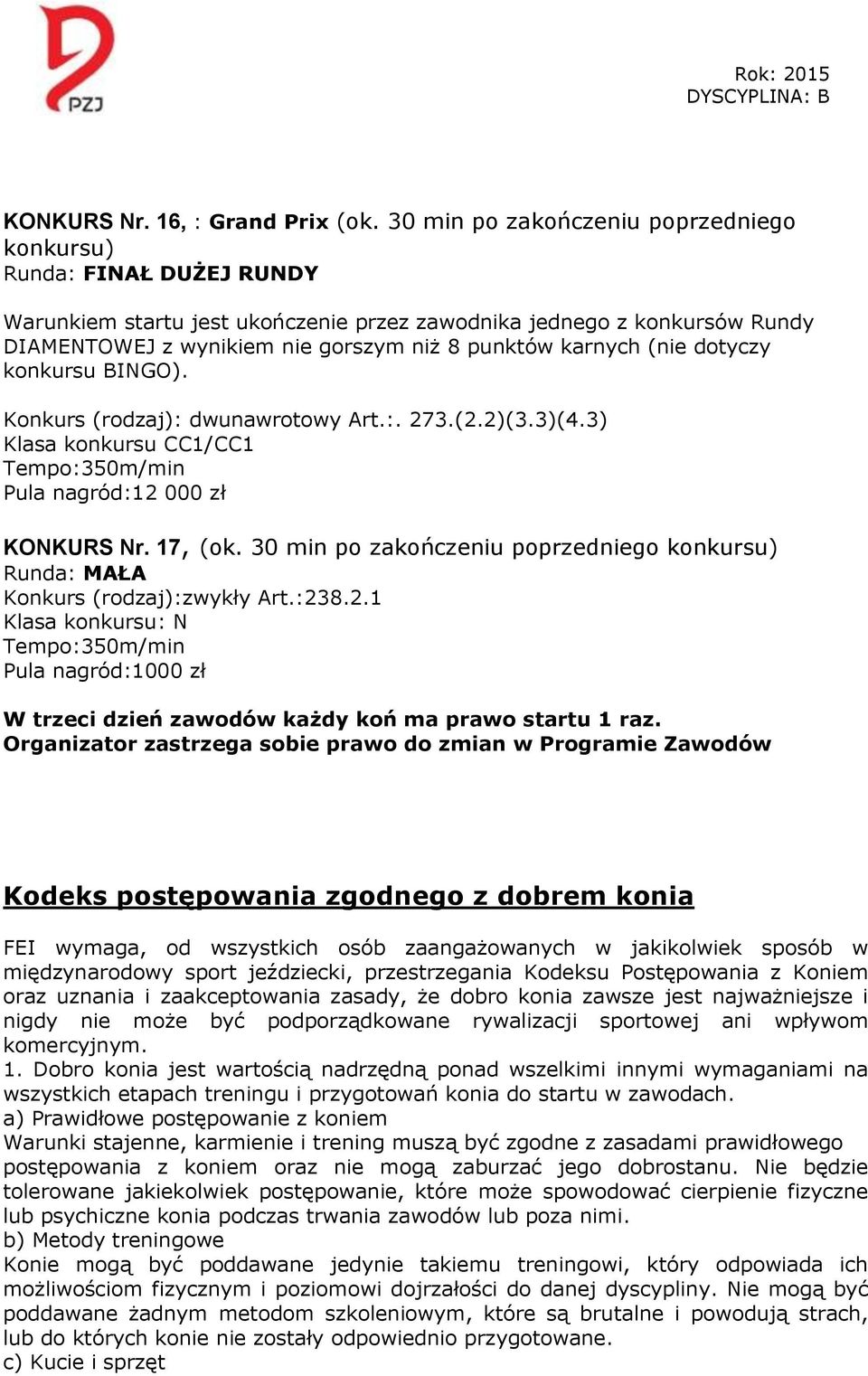 PZJ

Rok: 2015
DYSCYPLINA: B

KONKURS Nr. 16, : Grand Prix (ok. 30 min po zakończeniu poprzedniego konkursu)
Runda: FINAŁ DUŻEJ RUNDY

Warunkiem startu jest ukończenie przez zawodnika jednego z konkursów Rundy DIAMENTOWEJ z wynikiem nie gorszym niż 8 punktów karnych (nie dotyczy konkursu BINGO).

Konkurs (rodzaj): dwunawrotowy Art.:. 273.(2.2)(3.3)(4.3)
Klasa konkursu CC1/CC1
Tempo:350m/min
Pula nagród:12 000 zł

KONKURS Nr. 17, (ok. 30 min po zakończeniu poprzedniego konkursu)
Runda: MAŁA
Konkurs (rodzaj):zwykły Art.:238.2.1
Klasa konkursu: N
Tempo:350m/min
Pula nagród:1000 zł

W trzeci dzień zawodów każdy koń ma prawo startu 1 raz.
Organizator zastrzega sobie prawo do zmian w Programie Zawodów

Kodeks postępowania zgodnego z dobrem konia

FEI wymaga, od wszystkich osób zaangażowanych w jakikolwiek sposób w międzynarodowy sport jeździecki, przestrzegania Kodeksu Postępowania z Koniem oraz uznania i zaakceptowania zasady, że dobro konia zawsze jest najważniejsze i nigdy nie może być podporządkowane rywalizacji sportowej ani wpływom komercyjnym.
1. Dobro konia jest wartością nadrzędną ponad wszelkimi innymi wymaganiami na wszystkich etapach treningu i przygotowań konia do startu w zawodach.
a) Prawidłowe postępowanie z koniem
Warunki stajenne, karmienie i trening muszą być zgodne z zasadami prawidłowego postępowania z koniem oraz nie mogą zaburzać jego dobrostanu. Nie będzie tolerowane jakiekolwiek postępowanie, które może spowodować cierpienie fizyczne lub psychiczne konia podczas trwania zawodów lub poza nimi.
b) Metody treningowe
Konie mogą być poddawane jedynie takiemu treningowi, który odpowiada ich możliwościom fizycznym i poziomowi dojrzałości do danej dyscypliny. Nie mogą być poddawane żadnym metodom szkoleniowym, które są brutalne i powodują strach, lub do których konie nie zostały odpowiednio przygotowane.
c) Kucie i sprzęt